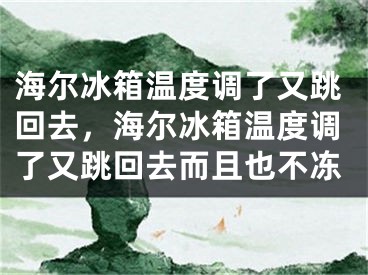 海尔冰箱温度调了又跳回去，海尔冰箱温度调了又跳回去而且也不冻